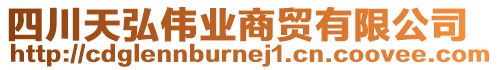 四川天弘伟业商贸有限公司
http://cdglennburnej1.cn.coovee.com